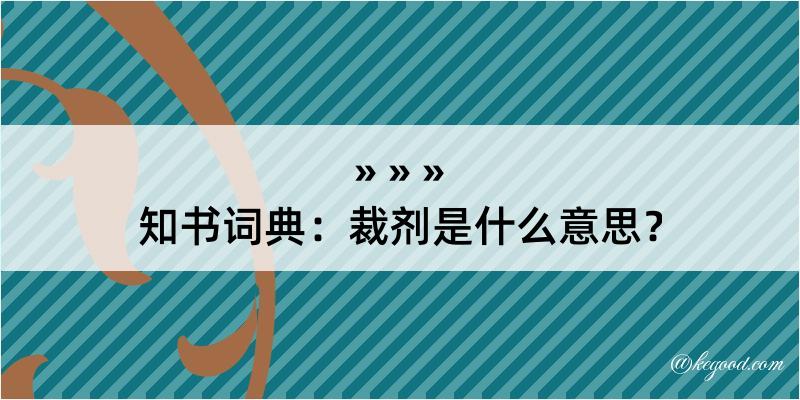 » » »

知书词典：裁剂是什么意思？

@kegood.com